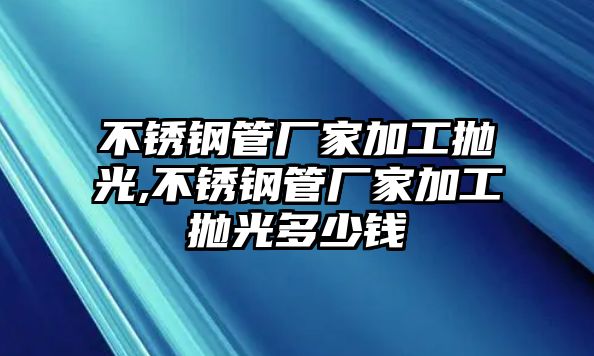 不锈钢管厂家加工抛光,不锈钢管厂家加工抛光多少钱